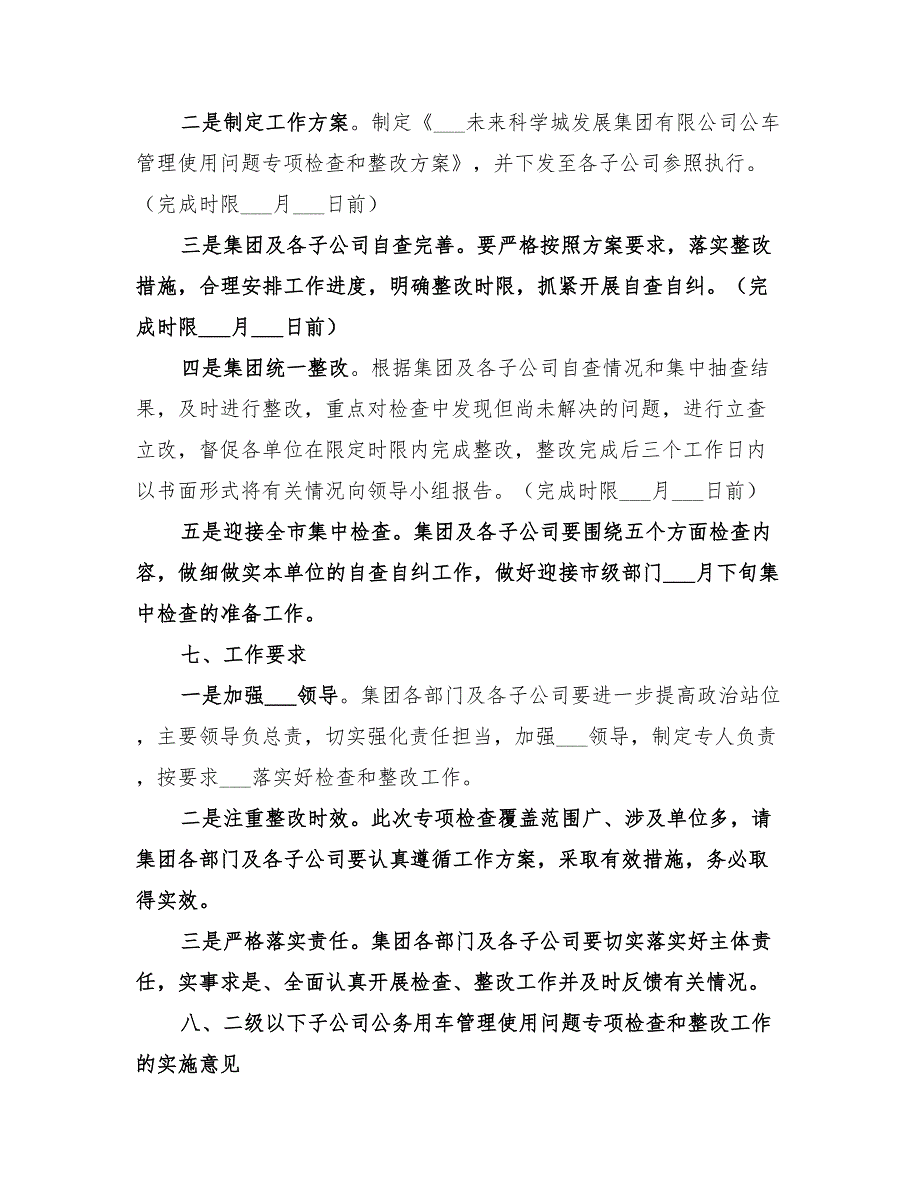 二是制定工作方案。制定《___未来科学城发展集团有限公司公车管理使用问题专项检查和整改方案》，并下发至各子公司参照执行。（完成时限___月___日前）

三是集团及各子公司自查完善。要严格按照方案要求，落实整改措施，合理安排工作进度，明确整改时限，抓紧开展自查自纠。（完成时限___月___日前）

四是集团统一整改。根据集团及各子公司自查情况和集中抽查结果，及时进行整改，重点对检查中发现但尚未解决的问题，进行立查立改，督促各单位在限定时限内完成整改，整改完成后三个工作日内以书面形式将有关情况向领导小组报告。（完成时限___月___日前）

五是迎接全市集中检查。集团及各子公司要围绕五个方面检查内容，做细做实本单位的自查自纠工作，做好迎接市级部门___月下旬集中检查的准备工作。

七、工作要求

一是加强___领导。集团各部门及各子公司要进一步提高政治站位，主要领导负总责，切实强化责任担当，加强___领导，制定专人负责，按要求___落实好检查和整改工作。

二是注重整改时效。此次专项检查覆盖范围广、涉及单位多，请集团各部门及各子公司要认真遵循工作方案，采取有效措施，务必取得实效。

三是严格落实责任。集团各部门及各子公司要切实落实好主体责任，实事求是、全面认真开展检查、整改工作并及时反馈有关情况。

八、二级以下子公司公务用车管理使用问题专项检查和整改工作的实施意见